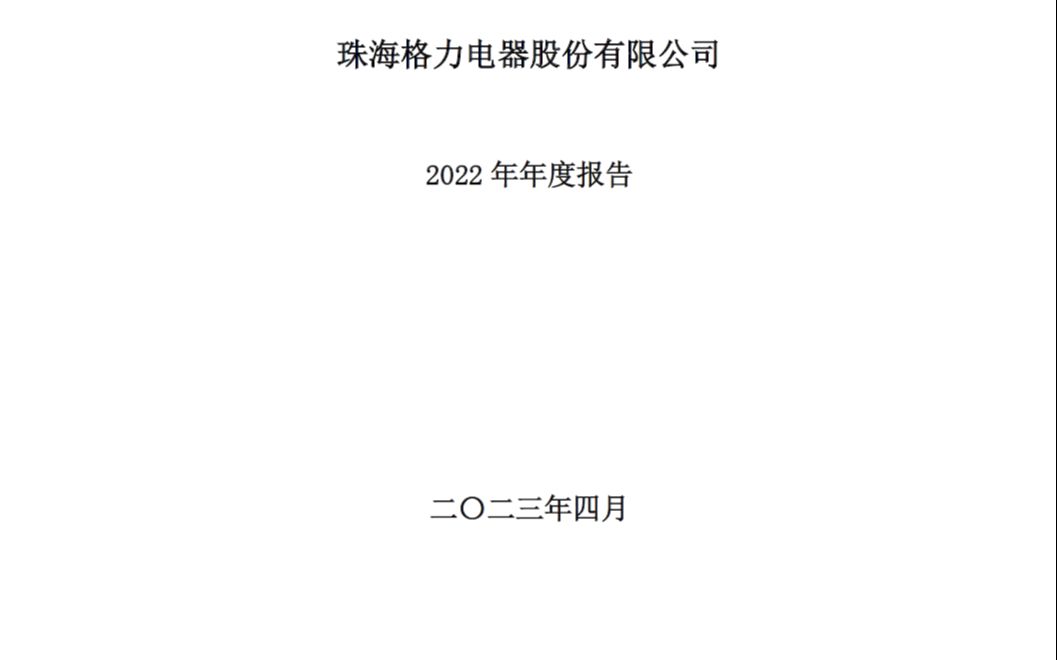 珠海格力电器股份有限公司

2022 年年度报告

二〇二三年四月